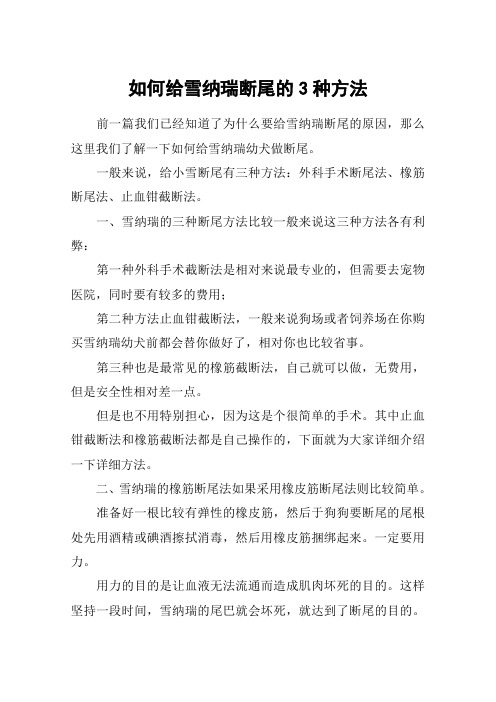 如何给雪纳瑞断尾的 3 种方法

前一篇我们已经知道了为什么要给雪纳瑞断尾的原因，那么这里我们了解一下如何给雪纳瑞幼犬做断尾。

一般来说，给小雪断尾有三种方法：外科手术断尾法、橡筋断尾法、止血钳截断法。

一、雪纳瑞的三种断尾方法比较一般来说这三种方法各有利弊：

第一种外科手术截断法是相对来说最专业的，但需要去宠物医院，同时要有较多的费用；

第二种方法止血钳截断法，一般来说狗场或者饲养场在你购买雪纳瑞幼犬前都会替你做好了，相对你也比较省事。

第三种也是最常见的橡筋截断法，自己就可以做，无费用，但是安全性相对差一点。

但是也不用特别担心，因为这是个很简单的手术。其中止血钳截断法和橡筋截断法都是自己操作的，下面就为大家详细介绍一下详细方法。

二、雪纳瑞的橡筋断尾法如果采用橡皮筋断尾法则比较简单。

准备好一根比较有弹性的橡皮筋，然后于狗狗要断尾的尾根处先用酒精或碘酒擦拭消毒，然后用橡皮筋捆绑起来。一定要用力。

用力的目的是让血液无法流通而造成肌肉坏死的目的。这样坚持一段时间，雪纳瑞的尾巴就会坏死，就达到了断尾的目的。